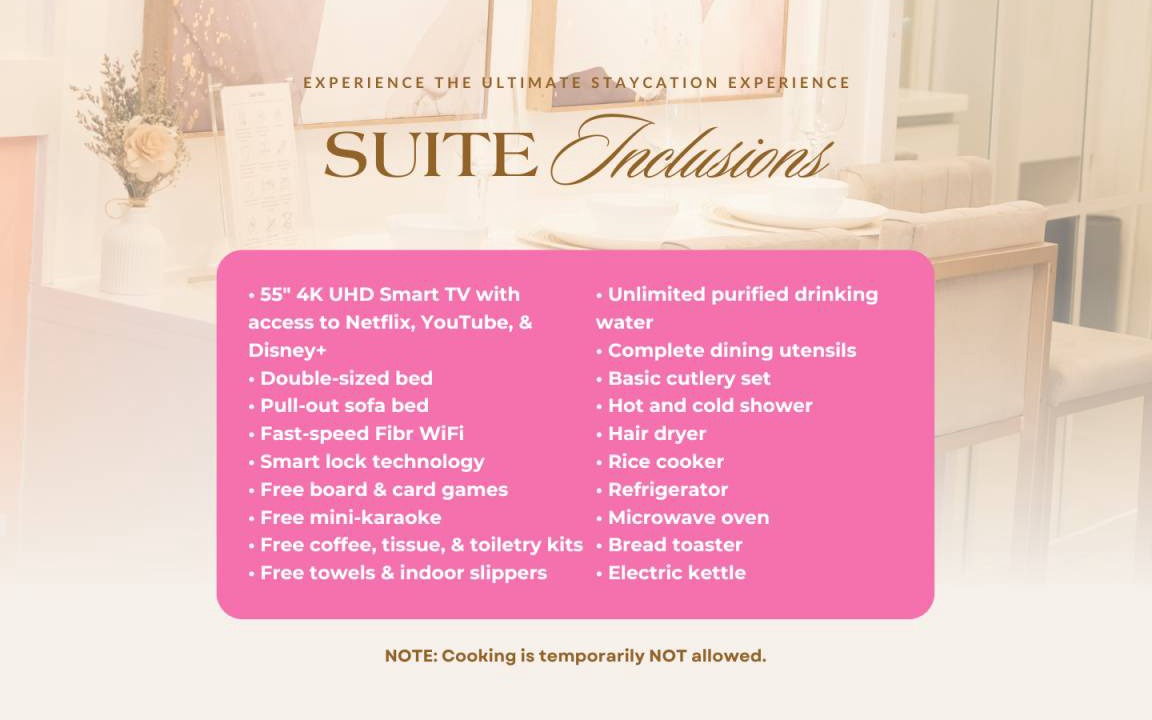 EXPERIENCE THE ULTIMATE STAYCATION EXPERIENCE

SUITE Inclusions

• 55" 4K UHD Smart TV with access to Netflix, YouTube, & Disney+
• Double-sized bed
• Pull-out sofa bed
• Fast-speed Fibr WiFi
• Smart lock technology
• Free board & card games
• Free mini-karaoke
• Free coffee, tissue, & toiletry kits
• Free towels & indoor slippers

• Unlimited purified drinking water
• Complete dining utensils
• Basic cutlery set
• Hot and cold shower
• Hair dryer
• Rice cooker
• Refrigerator
• Microwave oven
• Bread toaster
• Electric kettle

NOTE: Cooking is temporarily NOT allowed.